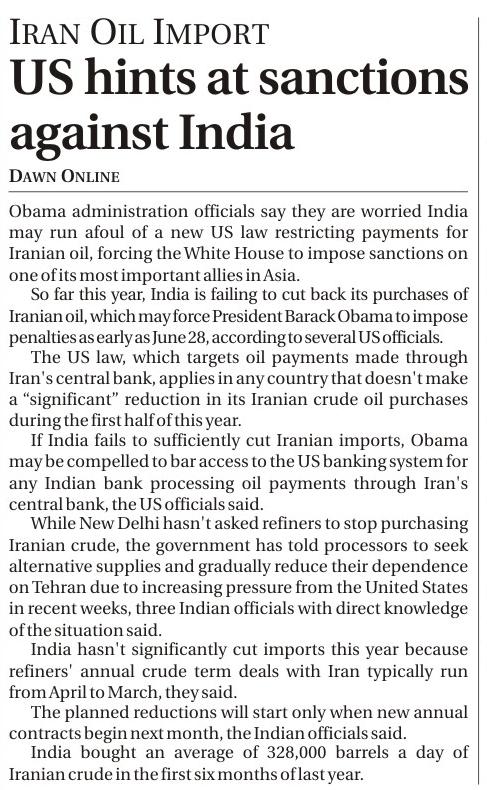 IRAN OIL IMPORT

US hints at sanctions against India

DAWN ONLINE

Obama administration officials say they are worried India may run afoul of a new US law restricting payments for Iranian oil, forcing the White House to impose sanctions on one of its most important allies in Asia.

So far this year, India is failing to cut back its purchases of Iranian oil, which may force President Barack Obama to impose penalties as early as June 28, according to several US officials.

The US law, which targets oil payments made through Iran's central bank, applies in any country that doesn't make a “significant” reduction in its Iranian crude oil purchases during the first half of this year.

If India fails to sufficiently cut Iranian imports, Obama may be compelled to bar access to the US banking system for any Indian bank processing oil payments through Iran's central bank, the US officials said.

While New Delhi hasn't asked refiners to stop purchasing Iranian crude, the government has told processors to seek alternative supplies and gradually reduce their dependence on Tehran due to increasing pressure from the United States in recent weeks, three Indian officials with direct knowledge of the situation said.

India hasn't significantly cut imports this year because refiners' annual crude term deals with Iran typically run from April to March, they said.

The planned reductions will start only when new annual contracts begin next month, the Indian officials said.

India bought an average of 328,000 barrels a day of Iranian crude in the first six months of last year.